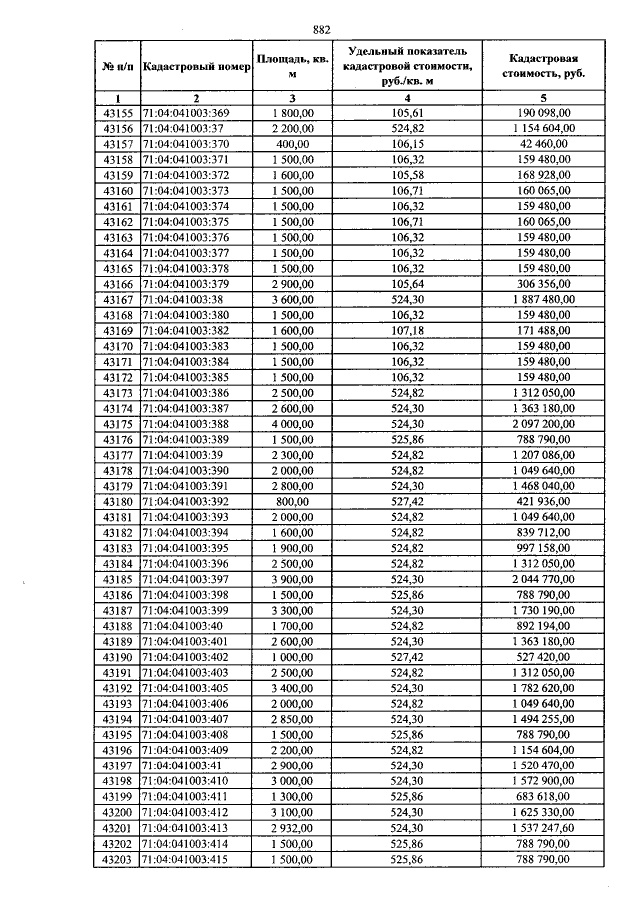 882

| № п/п | Кадастровый номер | Площадь, кв. м | Удельный показатель кадастровой стоимости, руб./кв. м | Кадастровая стоимость, руб. |
|---|---|---|---|---|
| 1 | 2 | 3 | 4 | 5 |
| 43155 | 71:04:041003:369 | 1 800,00 | 105,61 | 190 098,00 |
| 43156 | 71:04:041003:37 | 2 200,00 | 524,82 | 1 154 604,00 |
| 43157 | 71:04:041003:370 | 400,00 | 106,15 | 42 460,00 |
| 43158 | 71:04:041003:371 | 1 500,00 | 106,32 | 159 480,00 |
| 43159 | 71:04:041003:372 | 1 600,00 | 105,58 | 168 928,00 |
| 43160 | 71:04:041003:373 | 1 500,00 | 106,71 | 160 065,00 |
| 43161 | 71:04:041003:374 | 1 500,00 | 106,32 | 159 480,00 |
| 43162 | 71:04:041003:375 | 1 500,00 | 106,71 | 160 065,00 |
| 43163 | 71:04:041003:376 | 1 500,00 | 106,32 | 159 480,00 |
| 43164 | 71:04:041003:377 | 1 500,00 | 106,32 | 159 480,00 |
| 43165 | 71:04:041003:378 | 1 500,00 | 106,32 | 159 480,00 |
| 43166 | 71:04:041003:379 | 2 900,00 | 105,64 | 306 356,00 |
| 43167 | 71:04:041003:38 | 3 600,00 | 524,30 | 1 887 480,00 |
| 43168 | 71:04:041003:380 | 1 500,00 | 106,32 | 159 480,00 |
| 43169 | 71:04:041003:382 | 1 600,00 | 107,18 | 171 488,00 |
| 43170 | 71:04:041003:383 | 1 500,00 | 106,32 | 159 480,00 |
| 43171 | 71:04:041003:384 | 1 500,00 | 106,32 | 159 480,00 |
| 43172 | 71:04:041003:385 | 1 500,00 | 106,32 | 159 480,00 |
| 43173 | 71:04:041003:386 | 2 500,00 | 524,82 | 1 312 050,00 |
| 43174 | 71:04:041003:387 | 2 600,00 | 524,30 | 1 363 180,00 |
| 43175 | 71:04:041003:388 | 4 000,00 | 524,30 | 2 097 200,00 |
| 43176 | 71:04:041003:389 | 1 500,00 | 525,86 | 788 790,00 |
| 43177 | 71:04:041003:39 | 2 300,00 | 524,82 | 1 207 086,00 |
| 43178 | 71:04:041003:390 | 2 000,00 | 524,82 | 1 049 640,00 |
| 43179 | 71:04:041003:391 | 2 800,00 | 524,30 | 1 468 040,00 |
| 43180 | 71:04:041003:392 | 800,00 | 527,42 | 421 936,00 |
| 43181 | 71:04:041003:393 | 2 000,00 | 524,82 | 1 049 640,00 |
| 43182 | 71:04:041003:394 | 1 600,00 | 524,82 | 839 712,00 |
| 43183 | 71:04:041003:395 | 1 900,00 | 524,82 | 997 158,00 |
| 43184 | 71:04:041003:396 | 2 500,00 | 524,82 | 1 312 050,00 |
| 43185 | 71:04:041003:397 | 3 900,00 | 524,30 | 2 044 770,00 |
| 43186 | 71:04:041003:398 | 1 500,00 | 525,86 | 788 790,00 |
| 43187 | 71:04:041003:399 | 3 300,00 | 524,30 | 1 730 190,00 |
| 43188 | 71:04:041003:40 | 1 700,00 | 524,82 | 892 194,00 |
| 43189 | 71:04:041003:401 | 2 600,00 | 524,30 | 1 363 180,00 |
| 43190 | 71:04:041003:402 | 1 000,00 | 527,42 | 527 420,00 |
| 43191 | 71:04:041003:403 | 2 500,00 | 524,82 | 1 312 050,00 |
| 43192 | 71:04:041003:405 | 3 400,00 | 524,30 | 1 782 620,00 |
| 43193 | 71:04:041003:406 | 2 000,00 | 524,82 | 1 049 640,00 |
| 43194 | 71:04:041003:407 | 2 850,00 | 524,30 | 1 494 255,00 |
| 43195 | 71:04:041003:408 | 1 500,00 | 525,86 | 788 790,00 |
| 43196 | 71:04:041003:409 | 2 200,00 | 524,82 | 1 154 604,00 |
| 43197 | 71:04:041003:41 | 2 900,00 | 524,30 | 1 520 470,00 |
| 43198 | 71:04:041003:410 | 3 000,00 | 524,30 | 1 572 900,00 |
| 43199 | 71:04:041003:411 | 1 300,00 | 525,86 | 683 618,00 |
| 43200 | 71:04:041003:412 | 3 100,00 | 524,30 | 1 625 330,00 |
| 43201 | 71:04:041003:413 | 2 932,00 | 524,30 | 1 537 247,60 |
| 43202 | 71:04:041003:414 | 1 500,00 | 525,86 | 788 790,00 |
| 43203 | 71:04:041003:415 | 1 500,00 | 525,86 | 788 790,00 |